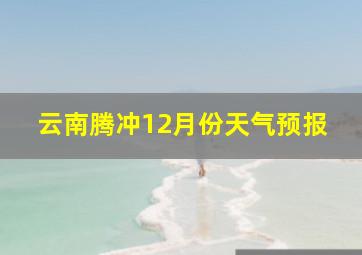 云南腾冲12月份天气预报